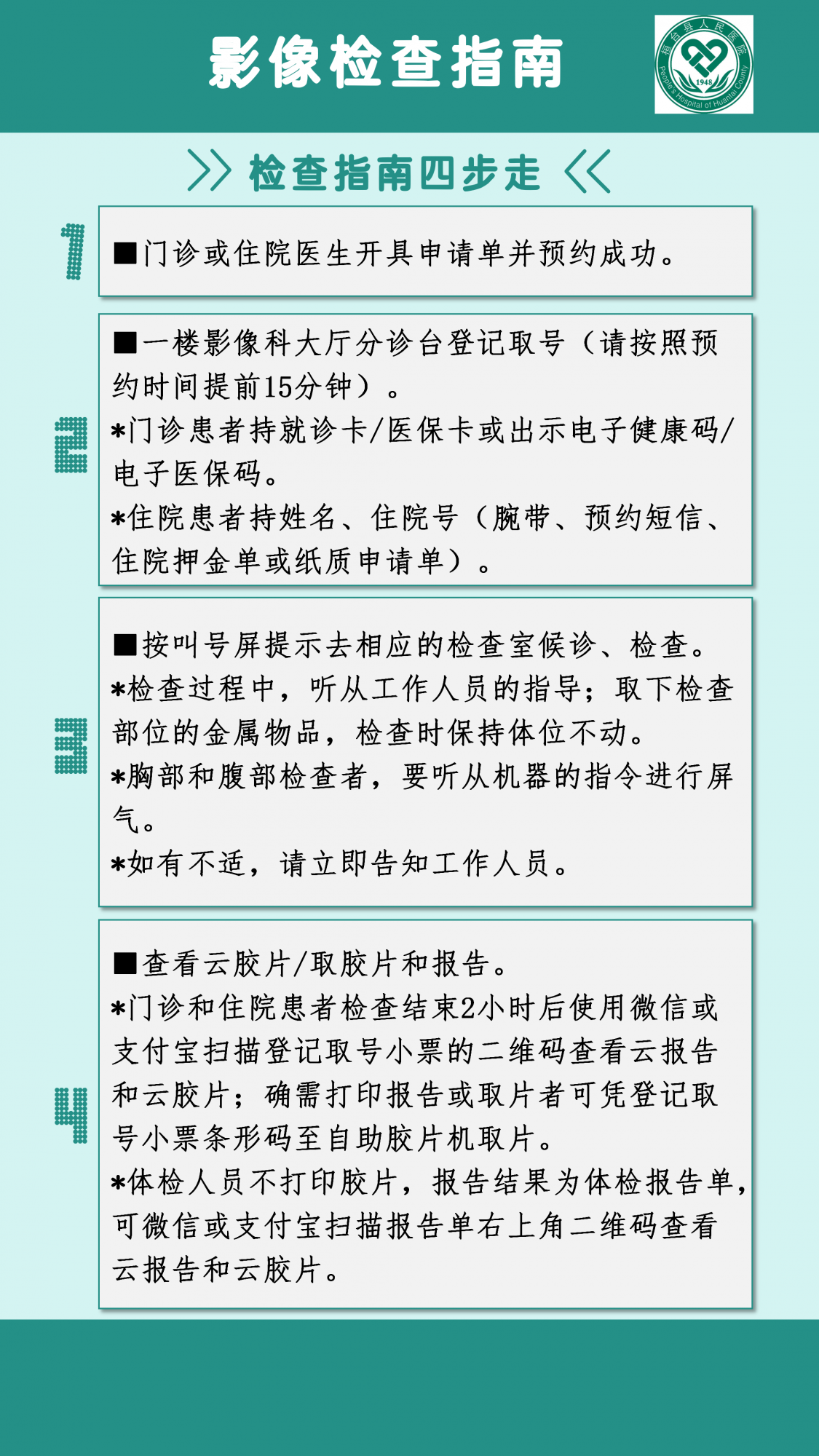 影像检查指南

桓台县人民医院
1948
People's Hospital of Huantai County

检查指南四步走

1

■门诊或住院医生开具申请单并预约成功。

2

■一楼影像科大厅分诊台登记取号（请按照预约时间提前15分钟）。
*门诊患者持就诊卡/医保卡或出示电子健康码/电子医保码。
*住院患者持姓名、住院号（腕带、预约短信、住院押金单或纸质申请单）。

3

■按叫号屏提示去相应的检查室候诊、检查。
*检查过程中，听从工作人员的指导；取下检查部位的金属物品，检查时保持体位不动。
*胸部和腹部检查者，要听从机器的指令进行屏气。
*如有不适，请立即告知工作人员。

4

■查看云胶片/取胶片和报告。
*门诊和住院患者检查结束2小时后使用微信或支付宝扫描登记取号小票的二维码查看云报告和云胶片；确需打印报告或取片者可凭登记取号小票条形码至自助胶片机取片。
*体检人员不打印胶片，报告结果为体检报告单，可微信或支付宝扫描报告单右上角二维码查看云报告和云胶片。